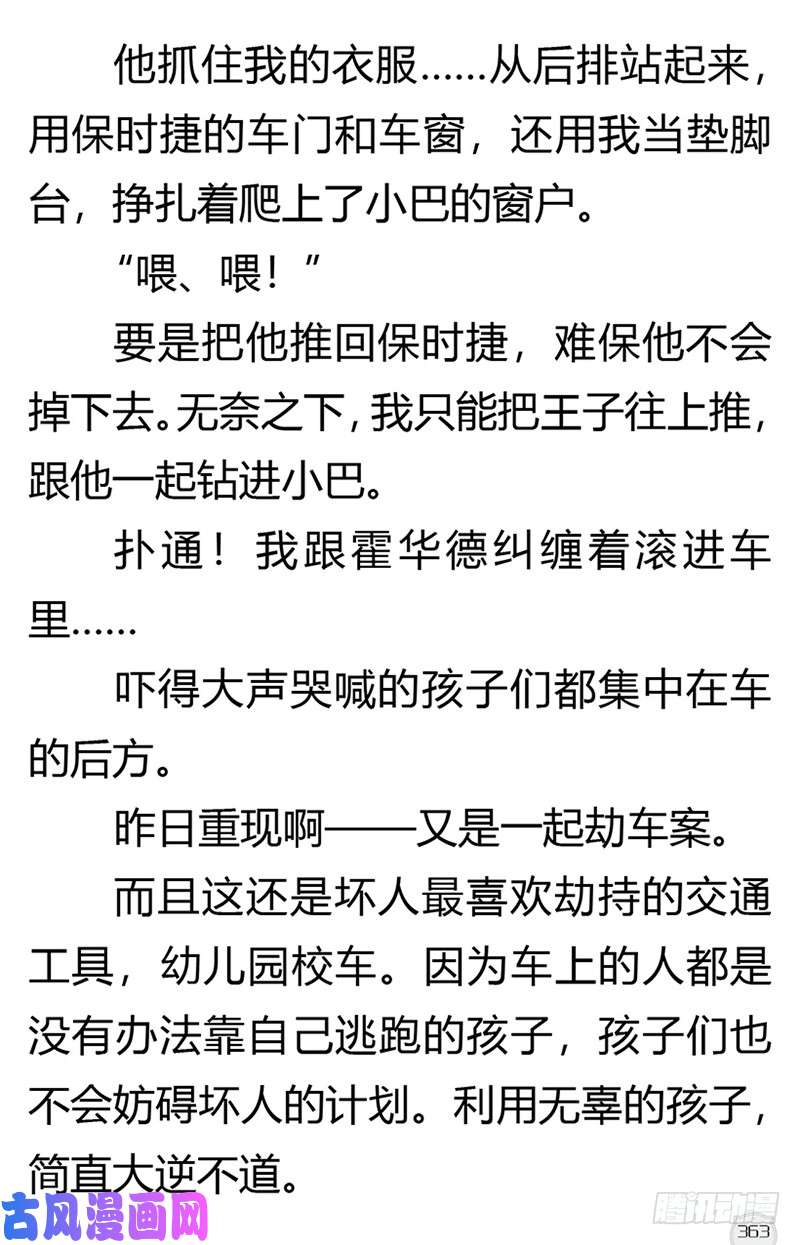 他抓住我的衣服……从后排站起来，用保时捷的车门和车窗，还用我当垫脚台，挣扎着爬上了小巴的窗户。

“喂、喂！”

要是把他推回保时捷，难保他不会掉下去。无奈之下，我只能把王子往上推，跟他一起钻进小巴。

扑通！我跟霍华德纠缠着滚进车里……

吓得大声哭喊的孩子们都集中在车的后方。

昨日重现啊——又是一起劫车案。

而且这还是坏人最喜欢劫持的交通工具，幼儿园校车。因为车上的人都是没有办法靠自己逃跑的孩子，孩子们也不会妨碍坏人的计划。利用无辜的孩子，简直大逆不道。

古风漫画网

腾讯动漫

363